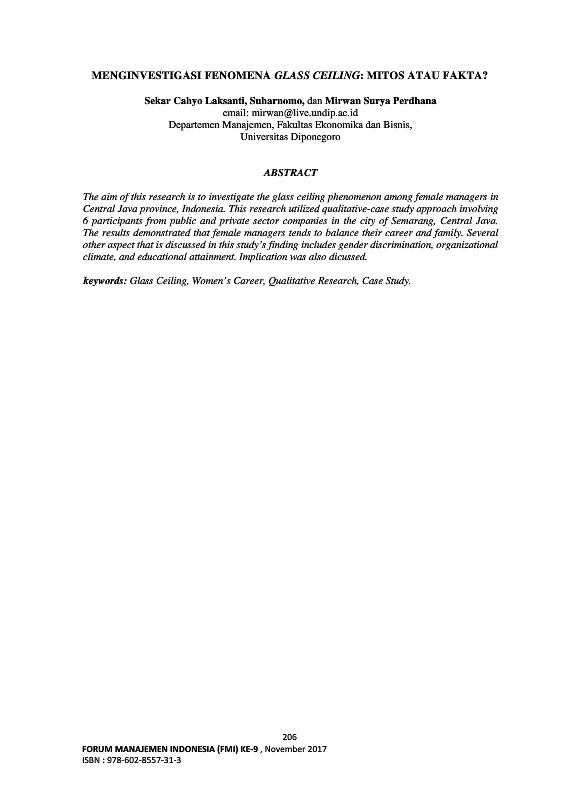 MENGINVESTIGASI FENOMENA GLASS CEILING: MITOS ATAU FAKTA?

Sekar Cahyo Laksanti, Suharnomo, dan Mirwan Surya Perdhana
email: mirwan@live.undip.ac.id
Departemen Manajemen, Fakultas Ekonomika dan Bisnis,
Universitas Diponegoro

ABSTRACT

The aim of this research is to investigate the glass ceiling phenomenon among female managers in Central Java province, Indonesia. This research utilized qualitative-case study approach involving 6 participants from public and private sector companies in the city of Semarang, Central Java. The results demonstrated that female managers tends to balance their career and family. Several other aspect that is discussed in this study's finding includes gender discrimination, organizational climate, and educational attainment. Implication was also dicussed.

keywords: Glass Ceiling, Women's Career, Qualitative Research, Case Study.

206
FORUM MANAJEMEN INDONESIA (FMI) KE-9 , November 2017
ISBN : 978-602-8557-31-3